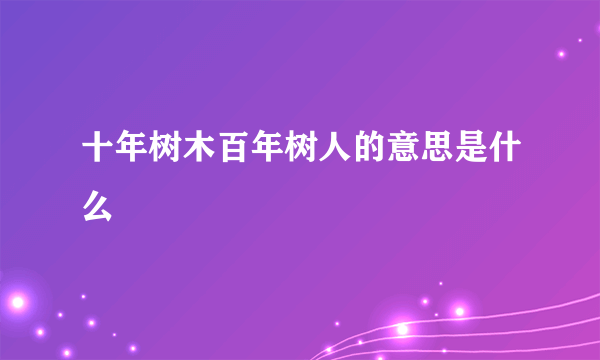 十年树木百年树人的意思是什么